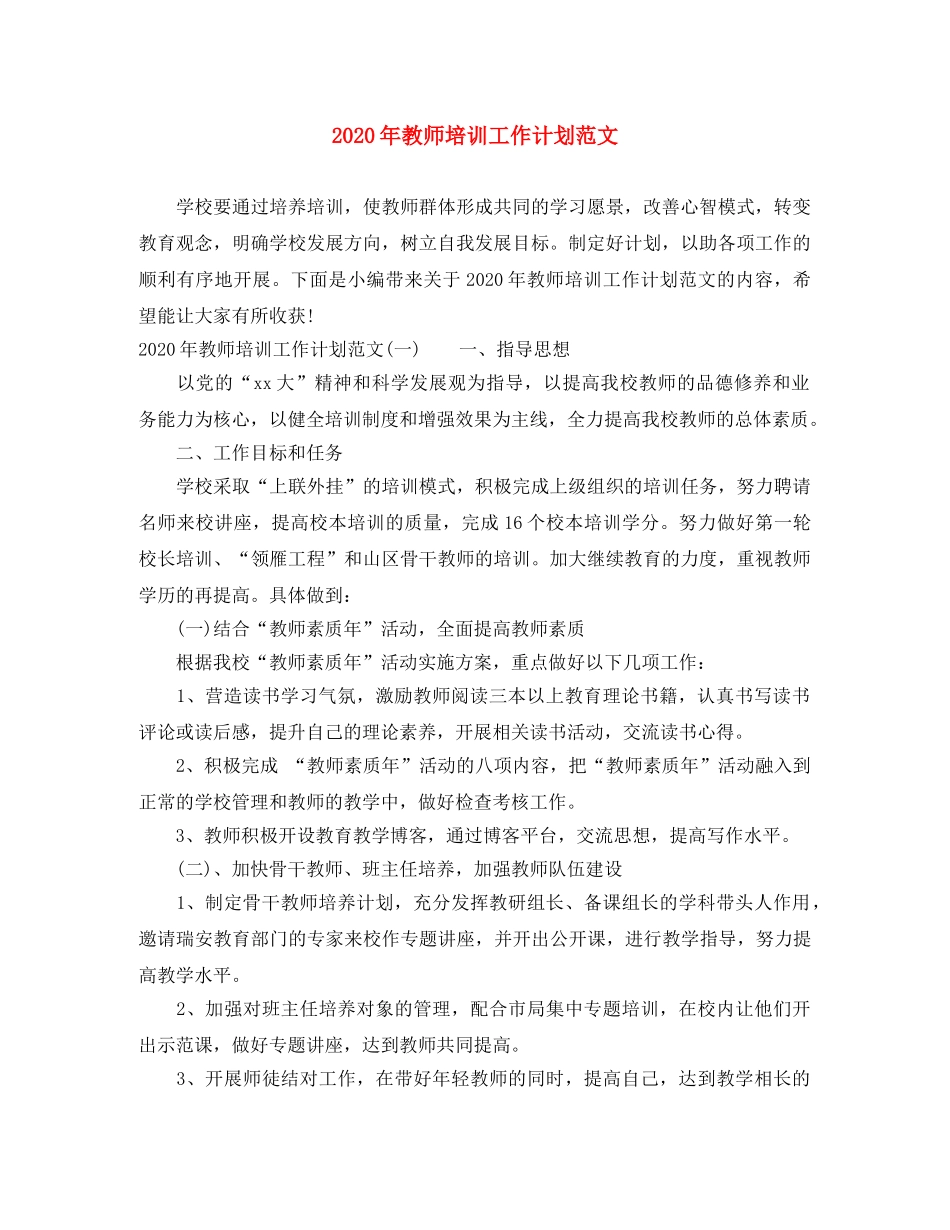 2020年教师培训工作计划范文

学校要通过培养培训，使教师群体形成共同的学习愿景，改善心智模式，转变教育观念，明确学校发展方向，树立自我发展目标。制定好计划，以助各项工作的顺利有序地开展。下面是小编带来关于2020年教师培训工作计划范文的内容，希望能让大家有所收获！

2020年教师培训工作计划范文(一)　　一、指导思想

以党的“xx大”精神和科学发展观为指导，以提高我校教师的品德修养和业务能力为核心，以健全培训制度和增强效果为主线，全力提高我校教师的总体素质。

二、工作目标和任务

学校采取“上联外挂”的培训模式，积极完成上级组织的培训任务，努力聘请名师来校讲座，提高校本培训的质量，完成16个校本培训学分。努力做好第一轮校长培训、“领雁工程”和山区骨干教师的培训。加大继续教育的力度，重视教师学历的再提高。具体做到：

(一)结合“教师素质年”活动，全面提高教师素质

根据我校“教师素质年”活动实施方案，重点做好以下几项工作：

1、营造读书学习气氛，激励教师阅读三本以上教育理论书籍，认真书写读书评论或读后感，提升自己的理论素养，开展相关读书活动，交流读书心得。

2、积极完成 “教师素质年”活动的八项内容，把“教师素质年”活动融入到正常的学校管理和教师的教学中，做好检查考核工作。

3、教师积极开设教育教学博客，通过博客平台，交流思想，提高写作水平。

(二)、加快骨干教师、班主任培养，加强教师队伍建设

1、制定骨干教师培养计划，充分发挥教研组长、备课组长的学科带头人作用，邀请瑞安教育部门的专家来校作专题讲座，并开出公开课，进行教学指导，努力提高教学水平。

2、加强对班主任培养对象的管理，配合市局集中专题培训，在校内让他们开出示范课，做好专题讲座，达到教师共同提高。

3、开展师徒结对工作，在带好年轻教师的同时，提高自己，达到教学相长的